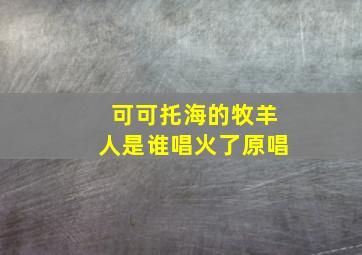 可可托海的牧羊人是谁唱火了原唱